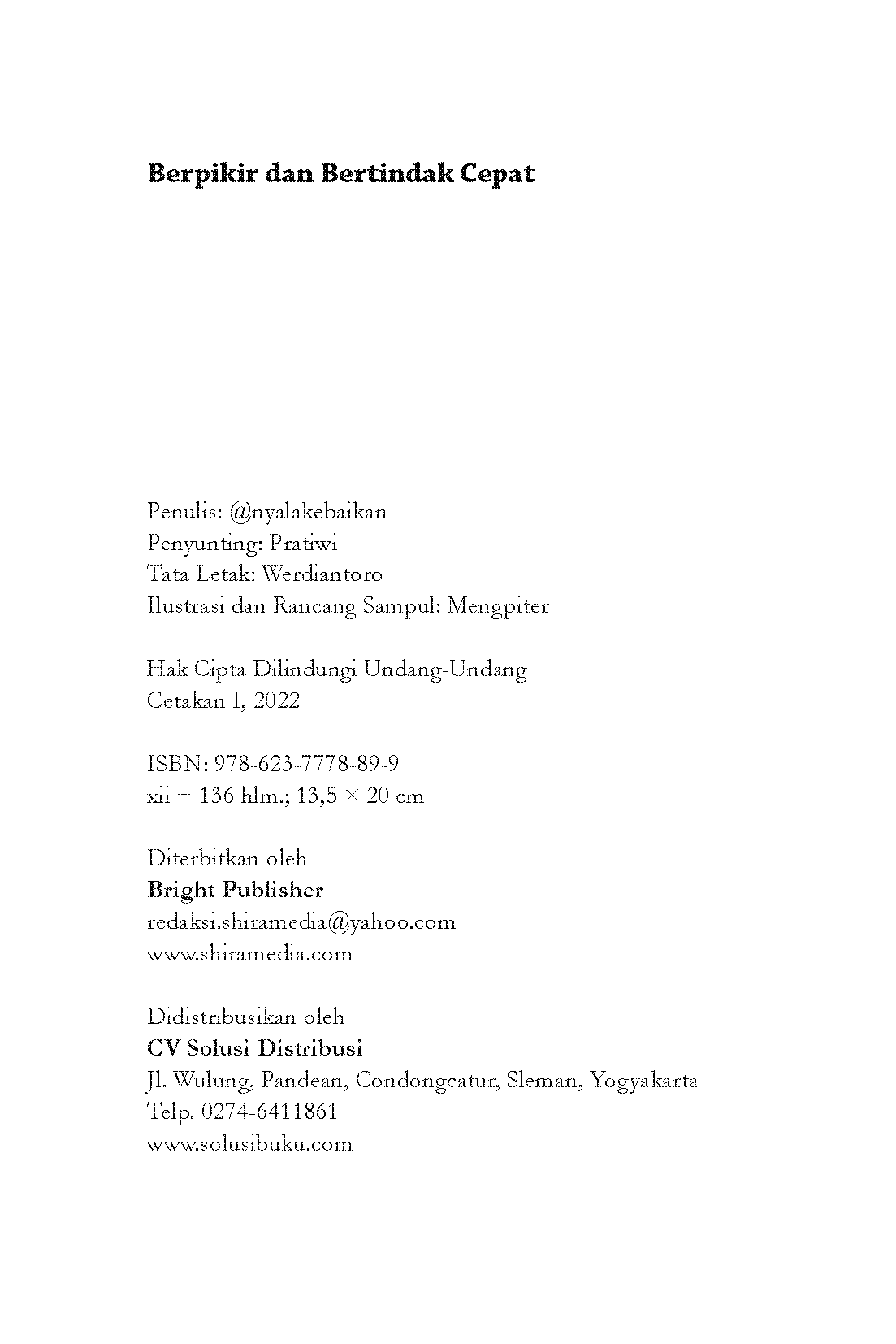 Berpikir dan Bertindak Cepat

Penulis: @nyalakebaikan
Penyunting: Pratiwi
Tata Letak: Werdiantoro
Ilustrasi dan Rancang Sampul: Mengpiter

Hak Cipta Dilindungi Undang-Undang
Cetakan I, 2022

ISBN: 978-623-7778-89-9
xii + 136 hlm.; 13,5 × 20 cm

Diterbitkan oleh
Bright Publisher
redaksi.shiramedia@yahoo.com
www.shiramedia.com

Didistribusikan oleh
CV Solusi Distribusi
Jl. Wulung, Pandean, Condongcatur, Sleman, Yogyakarta
Telp. 0274-6411861
www.solusibuku.com